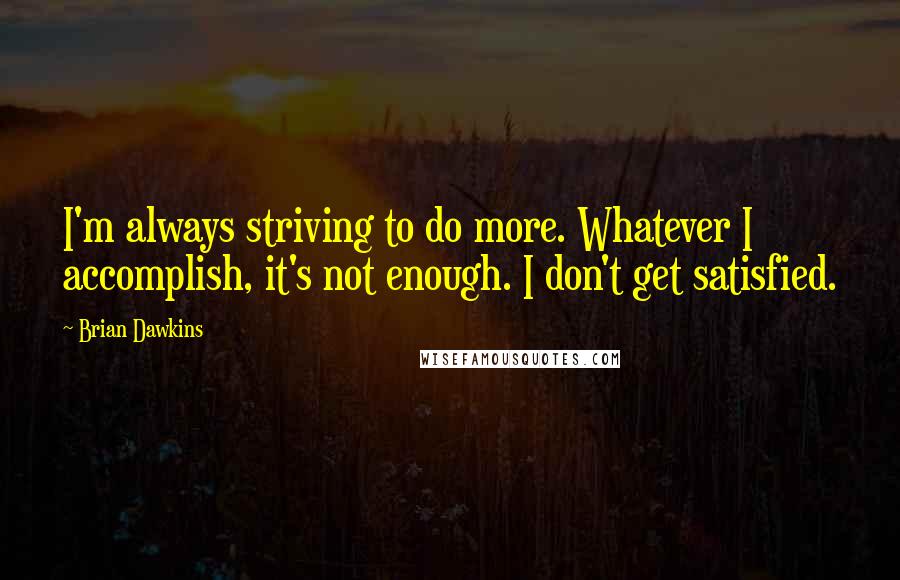 I'm always striving to do more. Whatever I accomplish, it's not enough. I don't get satisfied.

~ Brian Dawkins

WISEFAMOUSQUOTES.COM